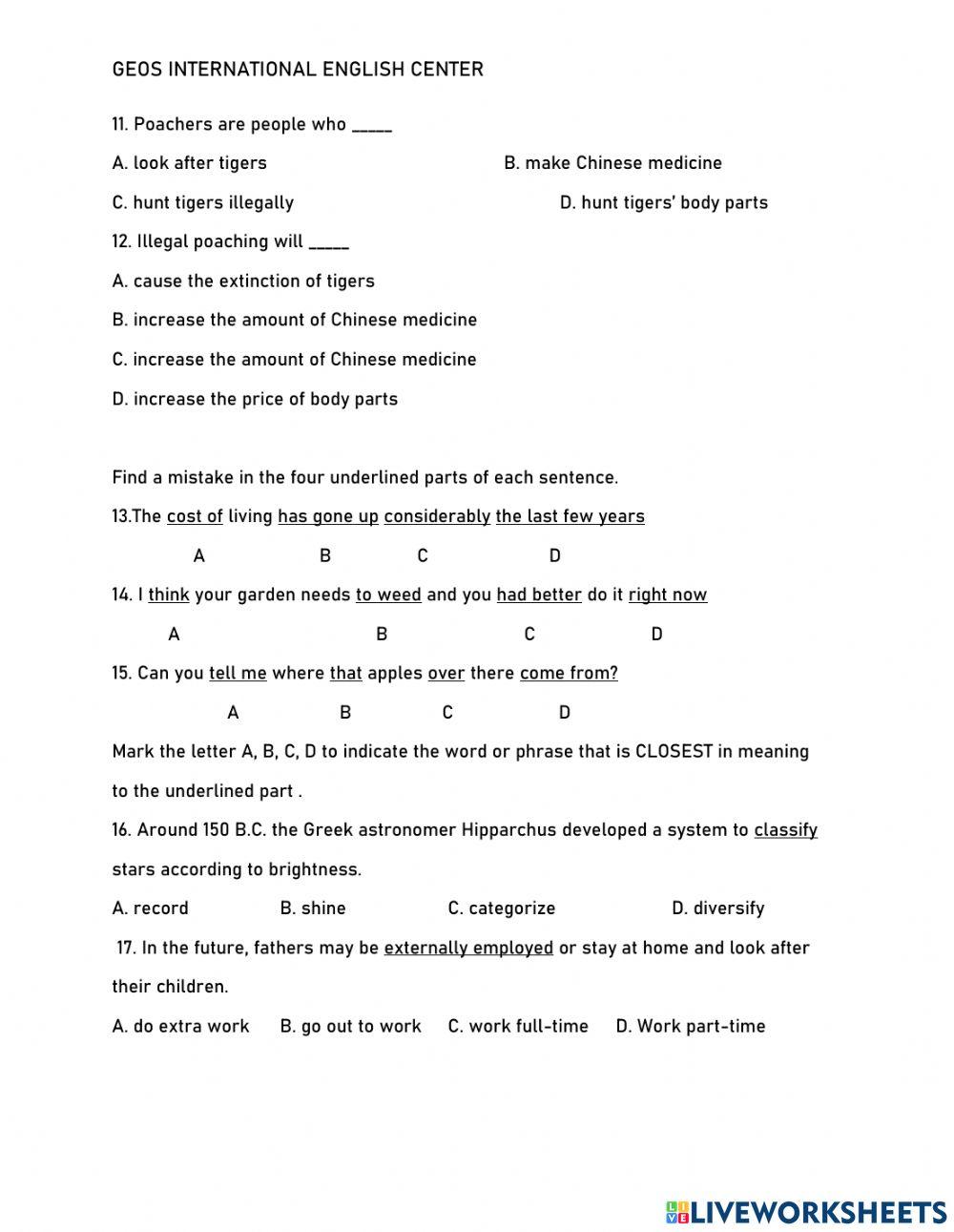 GEOS INTERNATIONAL ENGLISH CENTER

11. Poachers are people who _____

A. look after tigers

B. make Chinese medicine

C. hunt tigers illegally

D. hunt tigers' body parts

12. Illegal poaching will _____

A. cause the extinction of tigers

B. increase the amount of Chinese medicine

C. increase the amount of Chinese medicine

D. increase the price of body parts

Find a mistake in the four underlined parts of each sentence.

13.The cost of living has gone up considerably the last few years

A B C D

14. I think your garden needs to weed and you had better do it right now

A B C D

15. Can you tell me where that apples over there come from?

A B C D

Mark the letter A, B, C, D to indicate the word or phrase that is CLOSEST in meaning to the underlined part .

16. Around 150 B.C. the Greek astronomer Hipparchus developed a system to classify stars according to brightness.

A. record B. shine C. categorize D. diversify

17. In the future, fathers may be externally employed or stay at home and look after their children.

A. do extra work B. go out to work C. work full-time D. Work part-time

LIVEWORKSHEETS